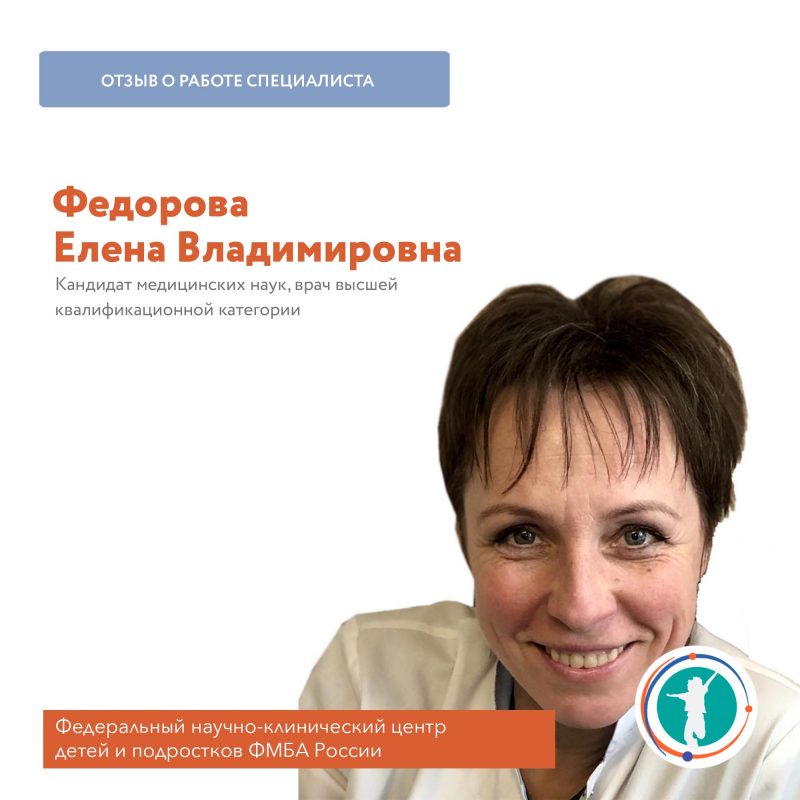 ОТЗЫВ О РАБОТЕ СПЕЦИАЛИСТА

Федорова
Елена Владимировна

Кандидат медицинских наук, врач высшей квалификационной категории

Федеральный научно-клинический центр детей и подростков ФМБА России